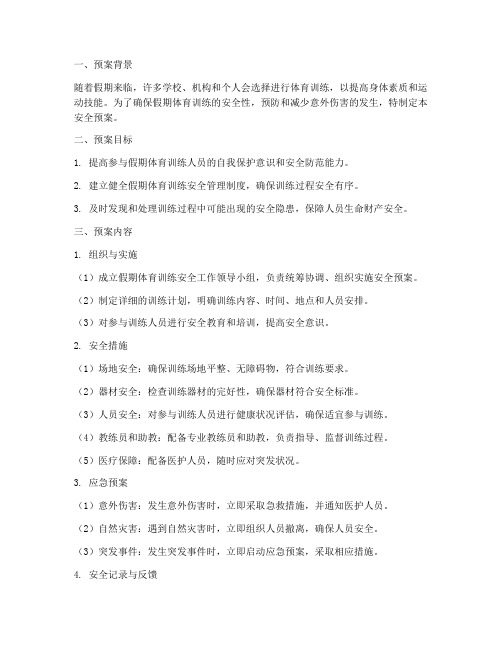 一、预案背景

随着假期来临，许多学校、机构和个人会选择进行体育训练，以提高身体素质和运动技能。为了确保假期体育训练的安全性，预防和减少意外伤害的发生，特制定本安全预案。

二、预案目标

1. 提高参与假期体育训练人员的自我保护意识和安全防范能力。

2. 建立健全假期体育训练安全管理制度，确保训练过程安全有序。

3. 及时发现和处理训练过程中可能出现的安全隐患，保障人员生命财产安全。

三、预案内容

1. 组织与实施

（1）成立假期体育训练安全工作领导小组，负责统筹协调、组织实施安全预案。

（2）制定详细的训练计划，明确训练内容、时间、地点和人员安排。

（3）对参与训练人员进行安全教育和培训，提高安全意识。

2. 安全措施

（1）场地安全：确保训练场地平整、无障碍物，符合训练要求。

（2）器材安全：检查训练器材的完好性，确保器材符合安全标准。

（3）人员安全：对参与训练人员进行健康状况评估，确保适宜参与训练。

（4）教练员和助教：配备专业教练员和助教，负责指导、监督训练过程。

（5）医疗保障：配备医护人员，随时应对突发状况。

3. 应急预案

（1）意外伤害：发生意外伤害时，立即采取急救措施，并通知医护人员。

（2）自然灾害：遇到自然灾害时，立即组织人员撤离，确保人员安全。

（3）突发事件：发生突发事件时，立即启动应急预案，采取相应措施。

4. 安全记录与反馈